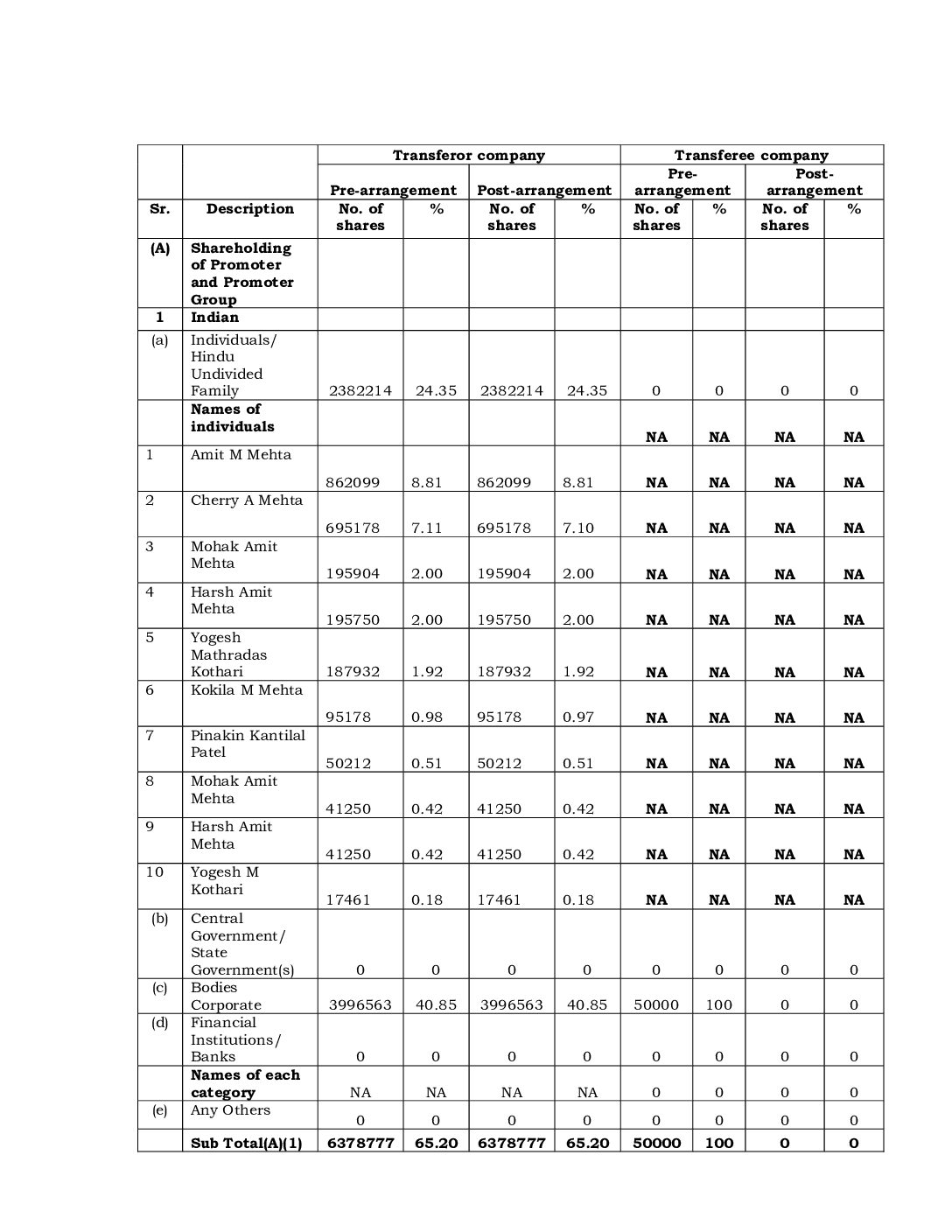 | | | Transferor company | | | | Transferee company | | | |
|---|---|---|---|---|---|---|---|---|---|
| | | Pre-arrangement | | Post-arrangement | | Pre-arrangement | | Post-arrangement | |
| Sr. | Description | No. of shares | % | No. of shares | % | No. of shares | % | No. of shares | % |
| (A) | Shareholding of Promoter and Promoter Group | | | | | | | | |
| 1 | Indian | | | | | | | | |
| (a) | Individuals/ Hindu Undivided Family | 2382214 | 24.35 | 2382214 | 24.35 | 0 | 0 | 0 | 0 |
| | Names of individuals | | | | | NA | NA | NA | NA |
| 1 | Amit M Mehta | 862099 | 8.81 | 862099 | 8.81 | NA | NA | NA | NA |
| 2 | Cherry A Mehta | 695178 | 7.11 | 695178 | 7.10 | NA | NA | NA | NA |
| 3 | Mohak Amit Mehta | 195904 | 2.00 | 195904 | 2.00 | NA | NA | NA | NA |
| 4 | Harsh Amit Mehta | 195750 | 2.00 | 195750 | 2.00 | NA | NA | NA | NA |
| 5 | Yogesh Mathradas Kothari | 187932 | 1.92 | 187932 | 1.92 | NA | NA | NA | NA |
| 6 | Kokila M Mehta | 95178 | 0.98 | 95178 | 0.97 | NA | NA | NA | NA |
| 7 | Pinakin Kantilal Patel | 50212 | 0.51 | 50212 | 0.51 | NA | NA | NA | NA |
| 8 | Mohak Amit Mehta | 41250 | 0.42 | 41250 | 0.42 | NA | NA | NA | NA |
| 9 | Harsh Amit Mehta | 41250 | 0.42 | 41250 | 0.42 | NA | NA | NA | NA |
| 10 | Yogesh M Kothari | 17461 | 0.18 | 17461 | 0.18 | NA | NA | NA | NA |
| (b) | Central Government/ State Government(s) | 0 | 0 | 0 | 0 | 0 | 0 | 0 | 0 |
| (c) | Bodies Corporate | 3996563 | 40.85 | 3996563 | 40.85 | 50000 | 100 | 0 | 0 |
| (d) | Financial Institutions/ Banks | 0 | 0 | 0 | 0 | 0 | 0 | 0 | 0 |
| | Names of each category | NA | NA | NA | NA | 0 | 0 | 0 | 0 |
| (e) | Any Others | 0 | 0 | 0 | 0 | 0 | 0 | 0 | 0 |
| | Sub Total(A)(1) | 6378777 | 65.20 | 6378777 | 65.20 | 50000 | 100 | 0 | 0 |